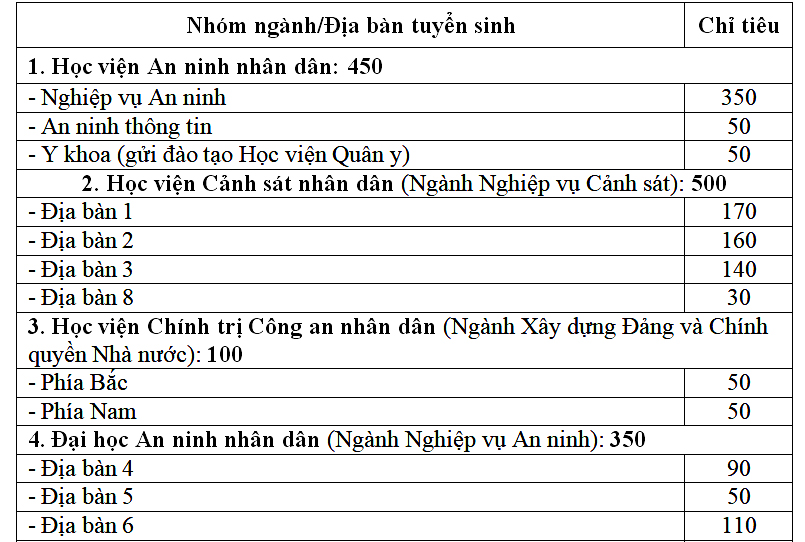 | Nhóm ngành/Địa bàn tuyển sinh | Chỉ tiêu |
|---|---|
| 1. Học viện An ninh nhân dân: 450 | |
| - Nghiệp vụ An ninh | 350 |
| - An ninh thông tin | 50 |
| - Y khoa (gửi đào tạo Học viện Quân y) | 50 |
| 2. Học viện Cảnh sát nhân dân (Ngành Nghiệp vụ Cảnh sát): 500 | |
| - Địa bàn 1 | 170 |
| - Địa bàn 2 | 160 |
| - Địa bàn 3 | 140 |
| - Địa bàn 8 | 30 |
| 3. Học viện Chính trị Công an nhân dân (Ngành Xây dựng Đảng và Chính quyền Nhà nước): 100 | |
| - Phía Bắc | 50 |
| - Phía Nam | 50 |
| 4. Đại học An ninh nhân dân (Ngành Nghiệp vụ An ninh): 350 | |
| - Địa bàn 4 | 90 |
| - Địa bàn 5 | 50 |
| - Địa bàn 6 | 110 |